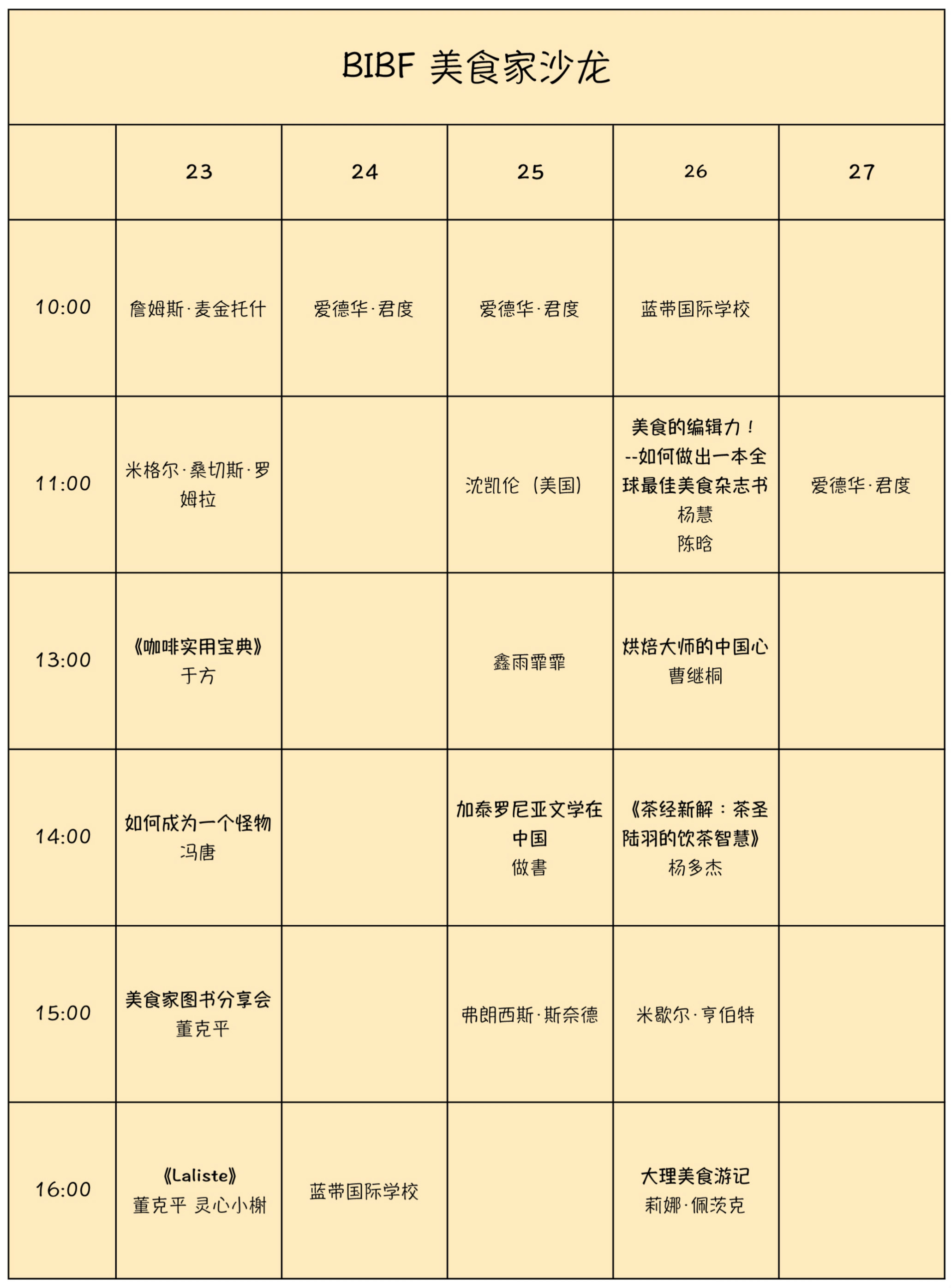 BIBF 美食家沙龙

|  | 23 | 24 | 25 | 26 | 27 |
|---|---|---|---|---|---|
| 10:00 | 詹姆斯·麦金托什 | 爱德华·君度 | 爱德华·君度 | 蓝带国际学校 |  |
| 11:00 | 米格尔·桑切斯·罗姆拉 |  | 沈凯伦（美国） | 美食的编辑力！--如何做出一本全球最佳美食杂志书 杨慧 陈晗 | 爱德华·君度 |
| 13:00 | 《咖啡实用宝典》 于方 |  | 鑫雨霏霏 | 烘焙大师的中国心 曹继桐 |  |
| 14:00 | 如何成为一个怪物 冯唐 |  | 加泰罗尼亚文学在中国 做書 | 《茶经新解：茶圣陆羽的饮茶智慧》 杨多杰 |  |
| 15:00 | 美食家图书分享会 董克平 |  | 弗朗西斯·斯奈德 | 米歇尔·亨伯特 |  |
| 16:00 | 《Laliste》 董克平 灵心小榭 | 蓝带国际学校 |  | 大理美食游记 莉娜·佩茨克 |  |